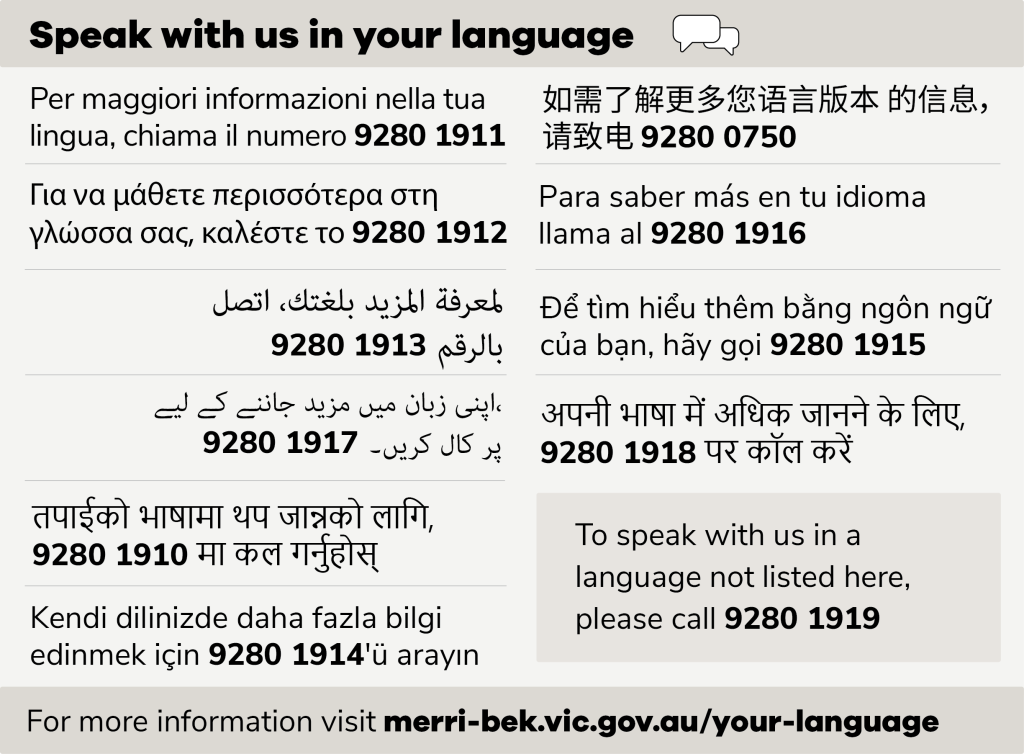 Speak with us in your language

Per maggiori informazioni nella tua lingua, chiama il numero 9280 1911

Για να μάθετε περισσότερα στη γλώσσα σας, καλέστε το 9280 1912

لمعرفة المزيد بلغتك، اتصل بالرقم 9280 1913

اپنی زبان میں مزید جاننے کے لیے، 9280 1917 پر کال کریں۔

तपाईको भाषामा थप जान्नको लागि, 9280 1910 मा कल गर्नुहोस्

Kendi dilinizde daha fazla bilgi edinmek için 9280 1914'ü arayın

如需了解更多您语言版本 的信息，请致电9280 0750

Para saber más en tu idioma llama al 9280 1916

Để tìm hiểu thêm bằng ngôn ngữ của bạn, hãy gọi 9280 1915

अपनी भाषा में अधिक जानने के लिए, 9280 1918 पर कॉल करें

To speak with us in a language not listed here, please call 9280 1919

For more information visit merri-bek.vic.gov.au/your-language